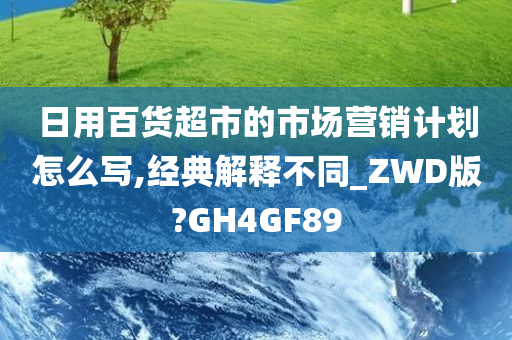 日用百货超市的市场营销计划怎么写,经典解释不同_ZWD版?GH4GF89